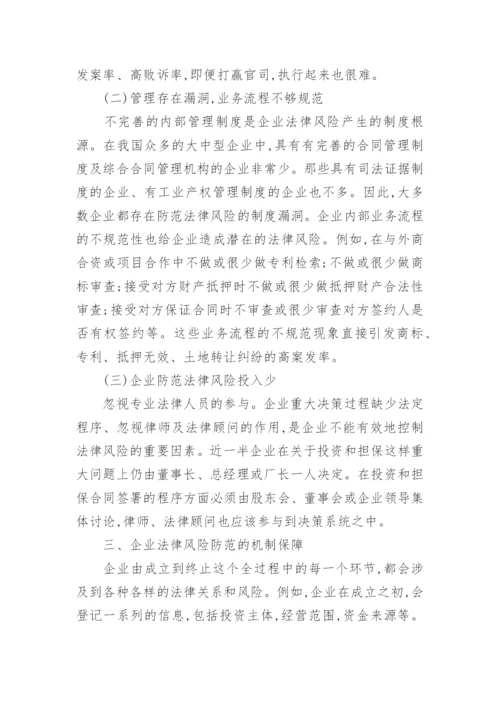 发案率、高败诉率,即便打赢官司,执行起来也很难。

(二)管理存在漏洞,业务流程不够规范

不完善的内部管理制度是企业法律风险产生的制度根源。在我国众多的大中型企业中,具有有完善的合同管理制度及综合合同管理机构的企业非常少。那些具有司法证据制度的企业、有工业产权管理制度的企业也不多。因此,大多数企业都存在防范法律风险的制度漏洞。企业内部业务流程的不规范性也给企业造成潜在的法律风险。例如,在与外商合资或项目合作中不做或很少做专利检索;不做或很少做商标审查;接受对方财产抵押时不做或很少做抵押财产合法性审查;接受对方保证合同时不审查或很少审查对方签约人是否有权签约等。这些业务流程的不规范现象直接引发商标、专利、抵押无效、土地转让纠纷的高案发率。

(三)企业防范法律风险投入少

忽视专业法律人员的参与。企业重大决策过程缺少法定程序、忽视律师及法律顾问的作用,是企业不能有效地控制法律风险的重要因素。近一半企业在关于投资和担保这样重大问题上仍由董事长、总经理或厂长一人决定。在投资和担保合同签署的程序方面必须由股东会、董事会或企业领导集体讨论,律师、法律顾问也应该参与到决策系统之中。

三、企业法律风险防范的机制保障

企业由成立到终止这个全过程中的每一个环节,都会涉及到各种各样的法律关系和风险。例如,企业在成立之初,会登记一系列的信息,包括投资主体,经营范围,资金来源等。